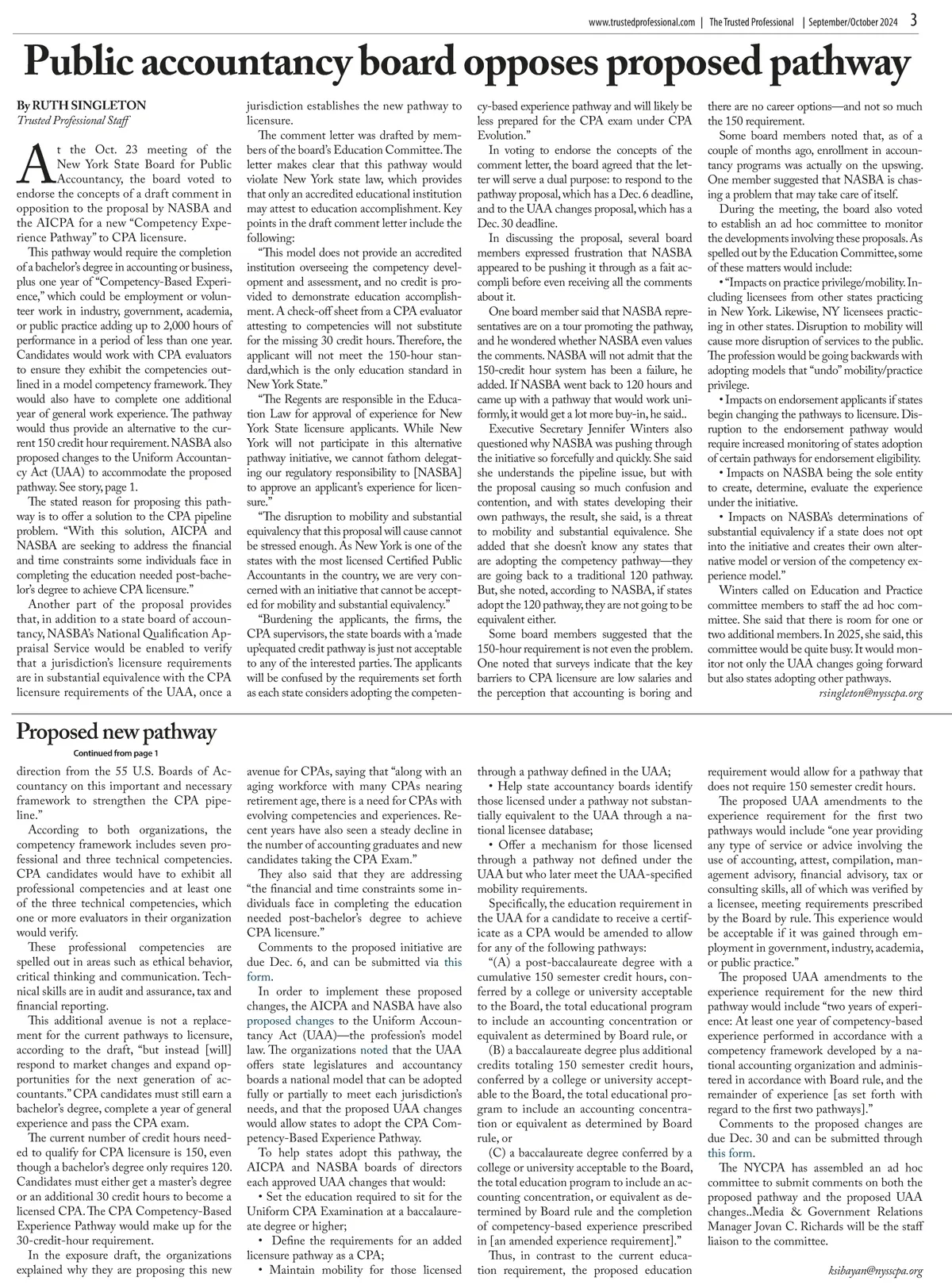 www.trustedprofessional.com | The Trusted Professional | September/October 2024 3

Public accountancy board opposes proposed pathway

By RUTH SINGLETON
Trusted Professional Staff

At the Oct. 23 meeting of the New York State Board for Public Accountancy, the board voted to endorse the concepts of a draft comment in opposition to the proposal by NASBA and the AICPA for a new "Competency Experience Pathway" to CPA licensure.

This pathway would require the completion of a bachelor's degree in accounting or business, plus one year of "Competency-Based Experience," which could be employment or volunteer work in industry, government, academia, or public practice adding up to 2,000 hours of performance in a period of less than one year. Candidates would work with CPA evaluators to ensure they exhibit the competencies outlined in a model competency framework. They would also have to complete one additional year of general work experience. The pathway would thus provide an alternative to the current 150 credit hour requirement. NASBA also proposed changes to the Uniform Accountancy Act (UAA) to accommodate the proposed pathway. See story, page 1.

The stated reason for proposing this pathway is to offer a solution to the CPA pipeline problem. "With this solution, AICPA and NASBA are seeking to address the financial and time constraints some individuals face in completing the education needed post-bachelor's degree to achieve CPA licensure."

Another part of the proposal provides that, in addition to a state board of accountancy, NASBA's National Qualification Appraisal Service would be enabled to verify that a jurisdiction's licensure requirements are in substantial equivalence with the CPA licensure requirements of the UAA, once a jurisdiction establishes the new pathway to licensure.

The comment letter was drafted by members of the board's Education Committee. The letter makes clear that this pathway would violate New York state law, which provides that only an accredited educational institution may attest to education accomplishment. Key points in the draft comment letter include the following:

"This model does not provide an accredited institution overseeing the competency development and assessment, and no credit is provided to demonstrate education accomplishment. A check-off sheet from a CPA evaluator attesting to competencies will not substitute for the missing 30 credit hours. Therefore, the applicant will not meet the 150-hour standard,which is the only education standard in New York State."

"The Regents are responsible in the Education Law for approval of experience for New York State licensure applicants. While New York will not participate in this alternative pathway initiative, we cannot fathom delegating our regulatory responsibility to [NASBA] to approve an applicant's experience for licensure."

"The disruption to mobility and substantial equivalency that this proposal will cause cannot be stressed enough. As New York is one of the states with the most licensed Certified Public Accountants in the country, we are very concerned with an initiative that cannot be accepted for mobility and substantial equivalency."

"Burdening the applicants, the firms, the CPA supervisors, the state boards with a 'made up'equated credit pathway is just not acceptable to any of the interested parties. The applicants will be confused by the requirements set forth as each state considers adopting the competency-based experience pathway and will likely be less prepared for the CPA exam under CPA Evolution."

In voting to endorse the concepts of the comment letter, the board agreed that the letter will serve a dual purpose: to respond to the pathway proposal, which has a Dec. 6 deadline, and to the UAA changes proposal, which has a Dec. 30 deadline.

In discussing the proposal, several board members expressed frustration that NASBA appeared to be pushing it through as a fait accompli before even receiving all the comments about it.

One board member said that NASBA representatives are on a tour promoting the pathway, and he wondered whether NASBA even values the comments. NASBA will not admit that the 150-credit hour system has been a failure, he added. If NASBA went back to 120 hours and came up with a pathway that would work uniformly, it would get a lot more buy-in, he said..

Executive Secretary Jennifer Winters also questioned why NASBA was pushing through the initiative so forcefully and quickly. She said she understands the pipeline issue, but with the proposal causing so much confusion and contention, and with states developing their own pathways, the result, she said, is a threat to mobility and substantial equivalence. She added that she doesn't know any states that are adopting the competency pathway—they are going back to a traditional 120 pathway. But, she noted, according to NASBA, if states adopt the 120 pathway, they are not going to be equivalent either.

Some board members suggested that the 150-hour requirement is not even the problem. One noted that surveys indicate that the key barriers to CPA licensure are low salaries and the perception that accounting is boring and there are no career options—and not so much the 150 requirement.

Some board members noted that, as of a couple of months ago, enrollment in accountancy programs was actually on the upswing. One member suggested that NASBA is chasing a problem that may take care of itself.

During the meeting, the board also voted to establish an ad hoc committee to monitor the developments involving these proposals. As spelled out by the Education Committee, some of these matters would include:

• "Impacts on practice privilege/mobility. Including licensees from other states practicing in New York. Likewise, NY licensees practicing in other states. Disruption to mobility will cause more disruption of services to the public. The profession would be going backwards with adopting models that "undo" mobility/practice privilege.

• Impacts on endorsement applicants if states begin changing the pathways to licensure. Disruption to the endorsement pathway would require increased monitoring of states adoption of certain pathways for endorsement eligibility.

• Impacts on NASBA being the sole entity to create, determine, evaluate the experience under the initiative.

• Impacts on NASBA's determinations of substantial equivalency if a state does not opt into the initiative and creates their own alternative model or version of the competency experience model."

Winters called on Education and Practice committee members to staff the ad hoc committee. She said that there is room for one or two additional members. In 2025, she said, this committee would be quite busy. It would monitor not only the UAA changes going forward but also states adopting other pathways.

rsingleton@nysscpa.org

Proposed new pathway
Continued from page 1

direction from the 55 U.S. Boards of Accountancy on this important and necessary framework to strengthen the CPA pipeline."

According to both organizations, the competency framework includes seven professional and three technical competencies. CPA candidates would have to exhibit all professional competencies and at least one of the three technical competencies, which one or more evaluators in their organization would verify.

These professional competencies are spelled out in areas such as ethical behavior, critical thinking and communication. Technical skills are in audit and assurance, tax and financial reporting.

This additional avenue is not a replacement for the current pathways to licensure, according to the draft, "but instead [will] respond to market changes and expand opportunities for the next generation of accountants." CPA candidates must still earn a bachelor's degree, complete a year of general experience and pass the CPA exam.

The current number of credit hours needed to qualify for CPA licensure is 150, even though a bachelor's degree only requires 120. Candidates must either get a master's degree or an additional 30 credit hours to become a licensed CPA. The CPA Competency-Based Experience Pathway would make up for the 30-credit-hour requirement.

In the exposure draft, the organizations explained why they are proposing this new avenue for CPAs, saying that "along with an aging workforce with many CPAs nearing retirement age, there is a need for CPAs with evolving competencies and experiences. Recent years have also seen a steady decline in the number of accounting graduates and new candidates taking the CPA Exam."

They also said that they are addressing "the financial and time constraints some individuals face in completing the education needed post-bachelor's degree to achieve CPA licensure."

Comments to the proposed initiative are due Dec. 6, and can be submitted via this form.

In order to implement these proposed changes, the AICPA and NASBA have also proposed changes to the Uniform Accountancy Act (UAA)—the profession's model law. The organizations noted that the UAA offers state legislatures and accountancy boards a national model that can be adopted fully or partially to meet each jurisdiction's needs, and that the proposed UAA changes would allow states to adopt the CPA Competency-Based Experience Pathway.

To help states adopt this pathway, the AICPA and NASBA boards of directors each approved UAA changes that would:

• Set the education required to sit for the Uniform CPA Examination at a baccalaureate degree or higher;

• Define the requirements for an added licensure pathway as a CPA;

• Maintain mobility for those licensed through a pathway defined in the UAA;

• Help state accountancy boards identify those licensed under a pathway not substantially equivalent to the UAA through a national licensee database;

• Offer a mechanism for those licensed through a pathway not defined under the UAA but who later meet the UAA-specified mobility requirements.

Specifically, the education requirement in the UAA for a candidate to receive a certificate as a CPA would be amended to allow for any of the following pathways:

"(A) a post-baccalaureate degree with a cumulative 150 semester credit hours, conferred by a college or university acceptable to the Board, the total educational program to include an accounting concentration or equivalent as determined by Board rule, or

(B) a baccalaureate degree plus additional credits totaling 150 semester credit hours, conferred by a college or university acceptable to the Board, the total educational program to include an accounting concentration or equivalent as determined by Board rule, or

(C) a baccalaureate degree conferred by a college or university acceptable to the Board, the total education program to include an accounting concentration, or equivalent as determined by Board rule and the completion of competency-based experience prescribed in [an amended experience requirement]."

Thus, in contrast to the current education requirement, the proposed education requirement would allow for a pathway that does not require 150 semester credit hours.

The proposed UAA amendments to the experience requirement for the first two pathways would include "one year providing any type of service or advice involving the use of accounting, attest, compilation, management advisory, financial advisory, tax or consulting skills, all of which was verified by a licensee, meeting requirements prescribed by the Board by rule. This experience would be acceptable if it was gained through employment in government, industry, academia, or public practice."

The proposed UAA amendments to the experience requirement for the new third pathway would include "two years of experience: At least one year of competency-based experience performed in accordance with a competency framework developed by a national accounting organization and administered in accordance with Board rule, and the remainder of experience [as set forth with regard to the first two pathways]."

Comments to the proposed changes are due Dec. 30 and can be submitted through this form.

The NYCPA has assembled an ad hoc committee to submit comments on both the proposed pathway and the proposed UAA changes..Media & Government Relations Manager Jovan C. Richards will be the staff liaison to the committee.

ksibayan@nysscpa.org